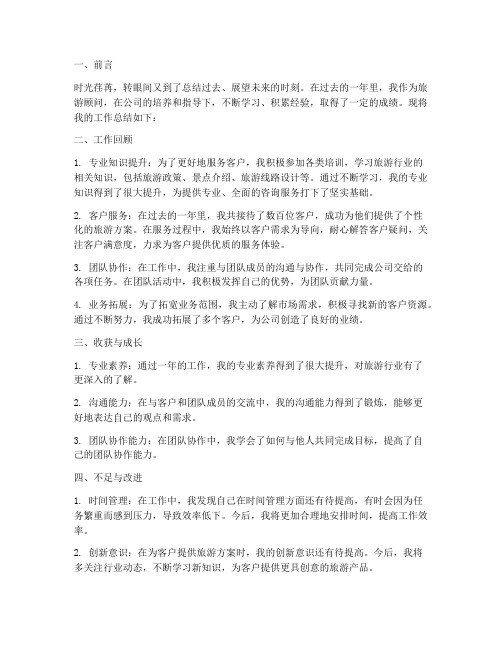 一、前言

时光荏苒，转眼间又到了总结过去、展望未来的时刻。在过去的一年里，我作为旅游顾问，在公司的培养和指导下，不断学习、积累经验，取得了一定的成绩。现将我的工作总结如下：

二、工作回顾

1. 专业知识提升：为了更好地服务客户，我积极参加各类培训，学习旅游行业的相关知识，包括旅游政策、景点介绍、旅游线路设计等。通过不断学习，我的专业知识得到了很大提升，为提供专业、全面的咨询服务打下了坚实基础。

2. 客户服务：在过去的一年里，我共接待了数百位客户，成功为他们提供了个性化的旅游方案。在服务过程中，我始终以客户需求为导向，耐心解答客户疑问，关注客户满意度，力求为客户提供优质的服务体验。

3. 团队协作：在工作中，我注重与团队成员的沟通与协作，共同完成公司交给的各项任务。在团队活动中，我积极发挥自己的优势，为团队贡献力量。

4. 业务拓展：为了拓宽业务范围，我主动了解市场需求，积极寻找新的客户资源。通过不断努力，我成功拓展了多个客户，为公司创造了良好的业绩。

三、收获与成长

1. 专业素养：通过一年的工作，我的专业素养得到了很大提升，对旅游行业有了更深入的了解。

2. 沟通能力：在与客户和团队成员的交流中，我的沟通能力得到了锻炼，能够更好地表达自己的观点和需求。

3. 团队协作能力：在团队协作中，我学会了如何与他人共同完成目标，提高了自己的团队协作能力。

四、不足与改进

1. 时间管理：在工作中，我发现自己在时间管理方面还有待提高，有时会因为任务繁重而感到压力，导致效率低下。今后，我将更加合理地安排时间，提高工作效率。

2. 创新意识：在为客户提供旅游方案时，我的创新意识还有待提高。今后，我将多关注行业动态，不断学习新知识，为客户提供更具创意的旅游产品。